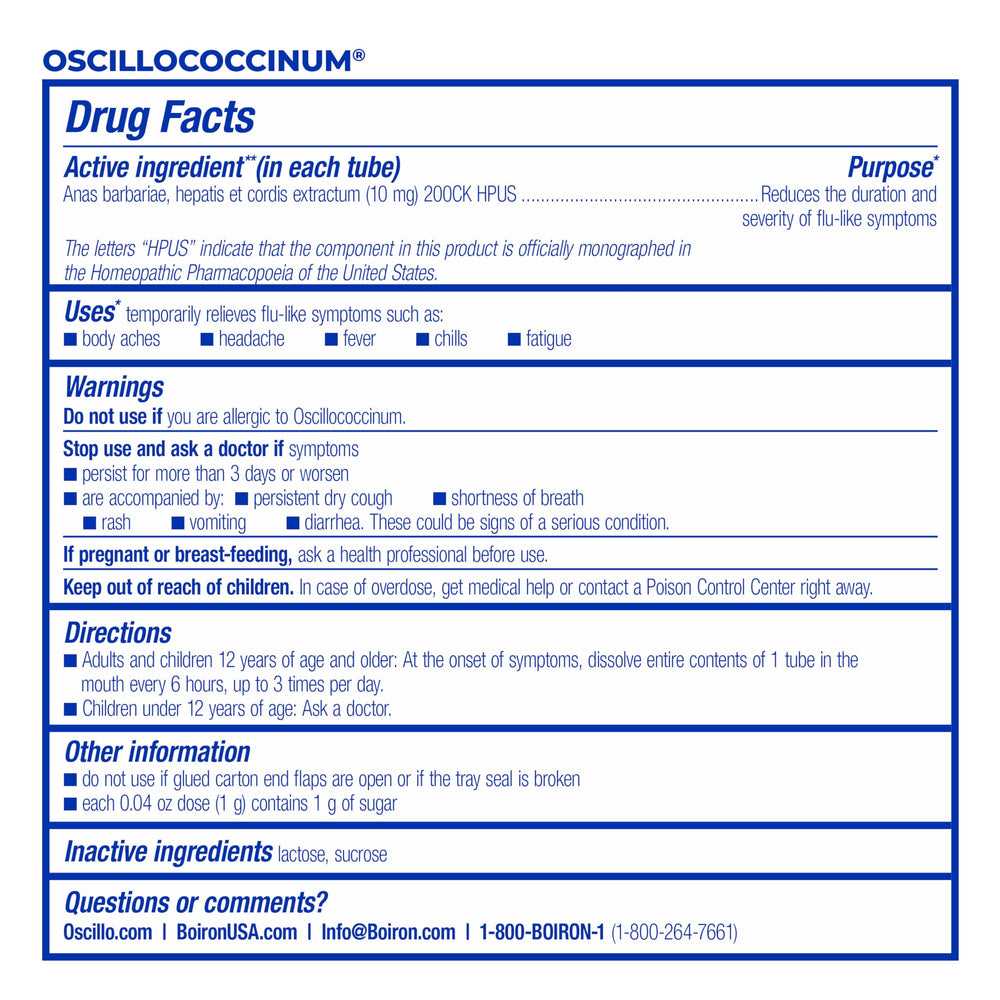 OSCILLOCOCCINUM®

Drug Facts

Active ingredient**(in each tube) Purpose*
Anas barbariae, hepatis et cordis extractum (10 mg) 200CK HPUS ................................................Reduces the duration and severity of flu-like symptoms

The letters "HPUS" indicate that the component in this product is officially monographed in the Homeopathic Pharmacopoeia of the United States.

Uses* temporarily relieves flu-like symptoms such as:
■ body aches ■ headache ■ fever ■ chills ■ fatigue

Warnings
Do not use if you are allergic to Oscillococcinum.

Stop use and ask a doctor if symptoms
■ persist for more than 3 days or worsen
■ are accompanied by: ■ persistent dry cough ■ shortness of breath
■ rash ■ vomiting ■ diarrhea. These could be signs of a serious condition.

If pregnant or breast-feeding, ask a health professional before use.

Keep out of reach of children. In case of overdose, get medical help or contact a Poison Control Center right away.

Directions
■ Adults and children 12 years of age and older: At the onset of symptoms, dissolve entire contents of 1 tube in the mouth every 6 hours, up to 3 times per day.
■ Children under 12 years of age: Ask a doctor.

Other information
■ do not use if glued carton end flaps are open or if the tray seal is broken
■ each 0.04 oz dose (1 g) contains 1 g of sugar

Inactive ingredients lactose, sucrose

Questions or comments?
Oscillo.com | BoironUSA.com | Info@Boiron.com | 1-800-BOIRON-1 (1-800-264-7661)